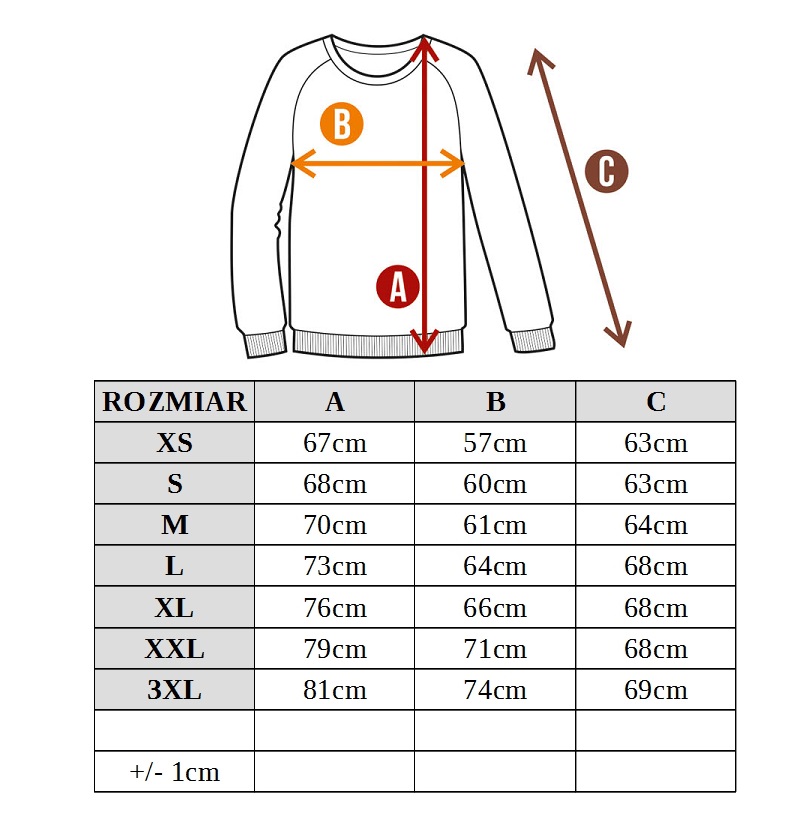 B

C

A

| ROZMIAR | A | B | C |
|---|---|---|---|
| XS | 67cm | 57cm | 63cm |
| S | 68cm | 60cm | 63cm |
| M | 70cm | 61cm | 64cm |
| L | 73cm | 64cm | 68cm |
| XL | 76cm | 66cm | 68cm |
| XXL | 79cm | 71cm | 68cm |
| 3XL | 81cm | 74cm | 69cm |
| | | | |
| +/- 1cm | | | |